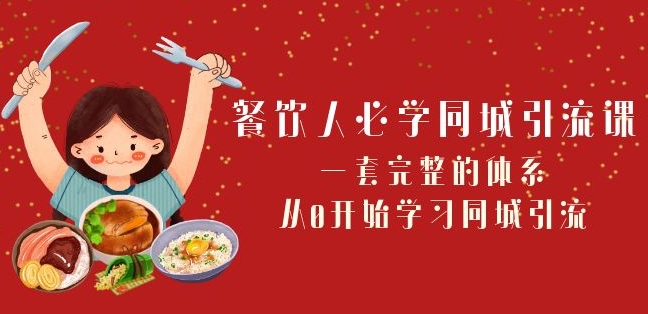 餐饮人必学同城引流课
一套完整的体系
从0开始学习同城引流